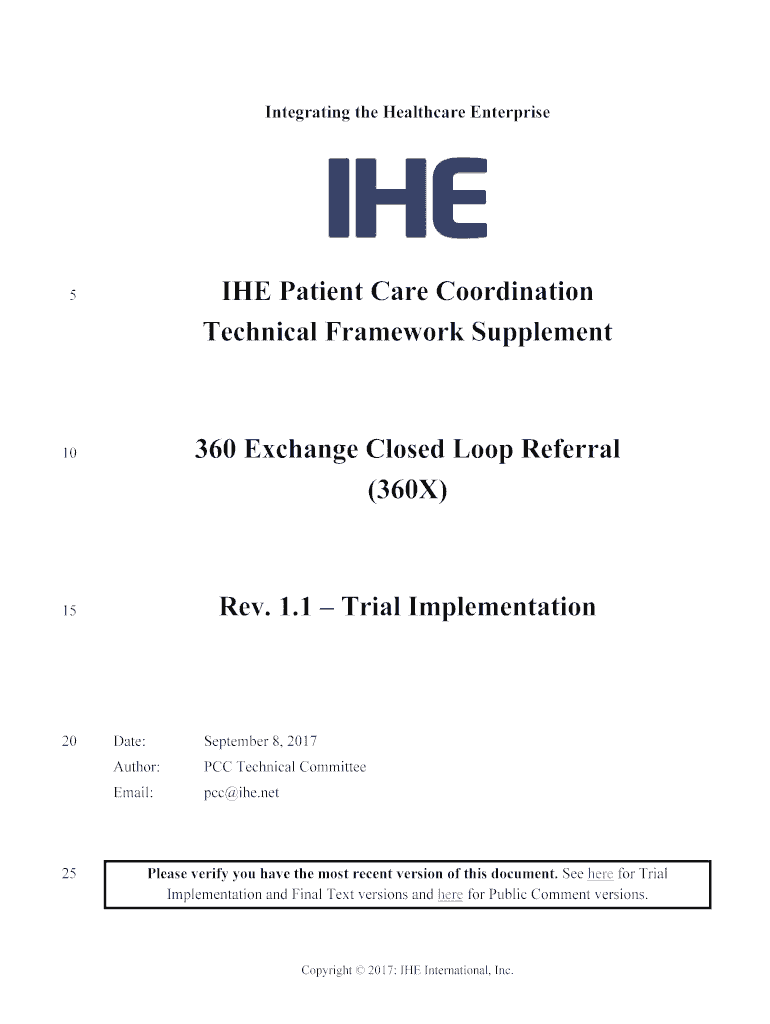 Integrating the Healthcare Enterprise

IHE

5 IHE Patient Care Coordination Technical Framework Supplement

10 360 Exchange Closed Loop Referral (360X)

15 Rev. 1.1 – Trial Implementation

20 Date: September 8, 2017
Author: PCC Technical Committee
Email: pcc@ihe.net

25 Please verify you have the most recent version of this document. See here for Trial Implementation and Final Text versions and here for Public Comment versions.

Copyright © 2017: IHE International, Inc.